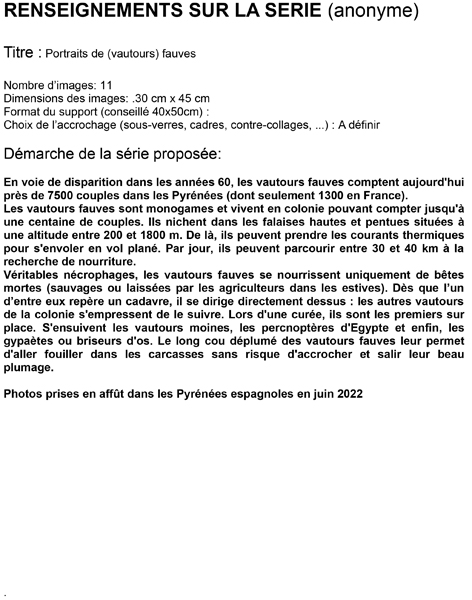 RENSEIGNEMENTS SUR LA SERIE (anonyme)

Titre : Portraits de (vautours) fauves

Nombre d'images: 11
Dimensions des images: .30 cm x 45 cm
Format du support (conseillé 40x50cm) :
Choix de l'accrochage (sous-verres, cadres, contre-collages, ...) : A définir

Démarche de la série proposée:

En voie de disparition dans les années 60, les vautours fauves comptent aujourd'hui près de 7500 couples dans les Pyrénées (dont seulement 1300 en France).
Les vautours fauves sont monogames et vivent en colonie pouvant compter jusqu'à une centaine de couples. Ils nichent dans les falaises hautes et pentues situées à une altitude entre 200 et 1800 m. De là, ils peuvent prendre les courants thermiques pour s'envoler en vol plané. Par jour, ils peuvent parcourir entre 30 et 40 km à la recherche de nourriture.
Véritables nécrophages, les vautours fauves se nourrissent uniquement de bêtes mortes (sauvages ou laissées par les agriculteurs dans les estives). Dès que l'un d'entre eux repère un cadavre, il se dirige directement dessus : les autres vautours de la colonie s'empressent de le suivre. Lors d'une curée, ils sont les premiers sur place. S'ensuivent les vautours moines, les percnoptères d'Egypte et enfin, les gypaètes ou briseurs d'os. Le long cou déplumé des vautours fauves leur permet d'aller fouiller dans les carcasses sans risque d'accrocher et salir leur beau plumage.

Photos prises en affût dans les Pyrénées espagnoles en juin 2022